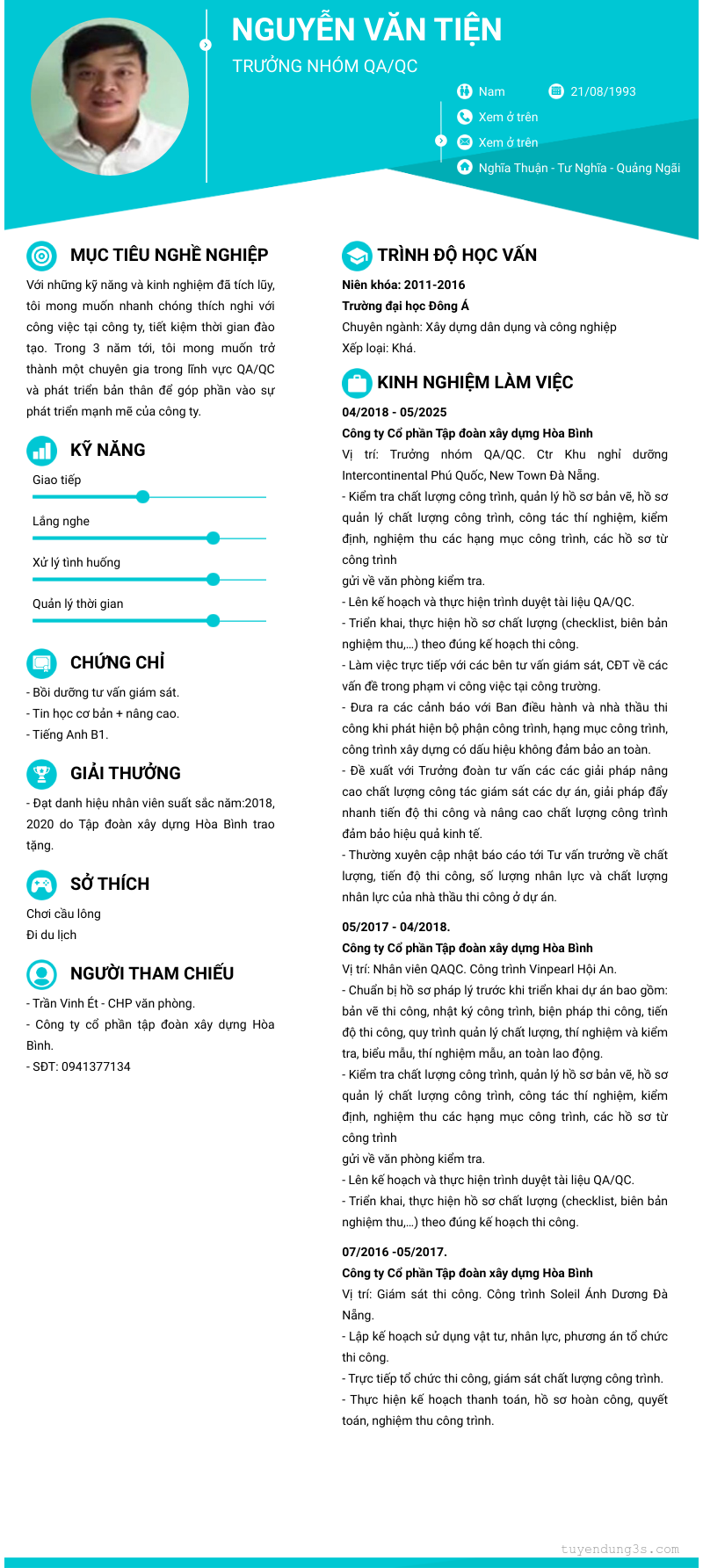 NGUYỄN VĂN TIỆN
TRƯỞNG NHÓM QA/QC

Nam
21/08/1993
Xem ở trên
Xem ở trên
Nghĩa Thuận - Tư Nghĩa - Quảng Ngãi

MỤC TIÊU NGHỀ NGHIỆP

Với những kỹ năng và kinh nghiệm đã tích lũy, tôi mong muốn nhanh chóng thích nghi với công việc tại công ty, tiết kiệm thời gian đào tạo. Trong 3 năm tới, tôi mong muốn trở thành một chuyên gia trong lĩnh vực QA/QC và phát triển bản thân để góp phần vào sự phát triển mạnh mẽ của công ty.

KỸ NĂNG

Giao tiếp
Lắng nghe
Xử lý tình huống
Quản lý thời gian

CHỨNG CHỈ

- Bồi dưỡng tư vấn giám sát.
- Tin học cơ bản + nâng cao.
- Tiếng Anh B1.

GIẢI THƯỞNG

- Đạt danh hiệu nhân viên suất sắc năm:2018, 2020 do Tập đoàn xây dựng Hòa Bình trao tặng.

SỞ THÍCH

Chơi cầu lông
Đi du lịch

NGƯỜI THAM CHIẾU

- Trần Vinh Ét - CHP văn phòng.
- Công ty cổ phần tập đoàn xây dựng Hòa Bình.
- SĐT: 0941377134

TRÌNH ĐỘ HỌC VẤN

Niên khóa: 2011-2016
Trường đại học Đông Á
Chuyên ngành: Xây dựng dân dụng và công nghiệp
Xếp loại: Khá.

KINH NGHIỆM LÀM VIỆC

04/2018 - 05/2025
Công ty Cổ phần Tập đoàn xây dựng Hòa Bình
Vị trí: Trưởng nhóm QA/QC. Ctr Khu nghỉ dưỡng Intercontinental Phú Quốc, New Town Đà Nẵng.
- Kiểm tra chất lượng công trình, quản lý hồ sơ bản vẽ, hồ sơ quản lý chất lượng công trình, công tác thí nghiệm, kiểm định, nghiệm thu các hạng mục công trình, các hồ sơ từ công trình
gửi về văn phòng kiểm tra.
- Lên kế hoạch và thực hiện trình duyệt tài liệu QA/QC.
- Triển khai, thực hiện hồ sơ chất lượng (checklist, biên bản nghiệm thu,...) theo đúng kế hoạch thi công.
- Làm việc trực tiếp với các bên tư vấn giám sát, CĐT về các vấn đề trong phạm vi công việc tại công trường.
- Đưa ra các cảnh báo với Ban điều hành và nhà thầu thi công khi phát hiện bộ phận công trình, hạng mục công trình, công trình xây dựng có dấu hiệu không đảm bảo an toàn.
- Đề xuất với Trưởng đoàn tư vấn các các giải pháp nâng cao chất lượng công tác giám sát các dự án, giải pháp đẩy nhanh tiến độ thi công và nâng cao chất lượng công trình đảm bảo hiệu quả kinh tế.
- Thường xuyên cập nhật báo cáo tới Tư vấn trưởng về chất lượng, tiến độ thi công, số lượng nhân lực và chất lượng nhân lực của nhà thầu thi công ở dự án.

05/2017 - 04/2018.
Công ty Cổ phần Tập đoàn xây dựng Hòa Bình
Vị trí: Nhân viên QAQC. Công trình Vinpearl Hội An.
- Chuẩn bị hồ sơ pháp lý trước khi triển khai dự án bao gồm: bản vẽ thi công, nhật ký công trình, biện pháp thi công, tiến độ thi công, quy trình quản lý chất lượng, thí nghiệm và kiểm tra, biểu mẫu, thí nghiệm mẫu, an toàn lao động.
- Kiểm tra chất lượng công trình, quản lý hồ sơ bản vẽ, hồ sơ quản lý chất lượng công trình, công tác thí nghiệm, kiểm định, nghiệm thu các hạng mục công trình, các hồ sơ từ công trình
gửi về văn phòng kiểm tra.
- Lên kế hoạch và thực hiện trình duyệt tài liệu QA/QC.
- Triển khai, thực hiện hồ sơ chất lượng (checklist, biên bản nghiệm thu,...) theo đúng kế hoạch thi công.

07/2016 -05/2017.
Công ty Cổ phần Tập đoàn xây dựng Hòa Bình
Vị trí: Giám sát thi công. Công trình Soleil Ánh Dương Đà Nẵng.
- Lập kế hoạch sử dụng vật tư, nhân lực, phương án tổ chức thi công.
- Trực tiếp tổ chức thi công, giám sát chất lượng công trình.
- Thực hiện kế hoạch thanh toán, hồ sơ hoàn công, quyết toán, nghiệm thu công trình.

tuyendung3s.com